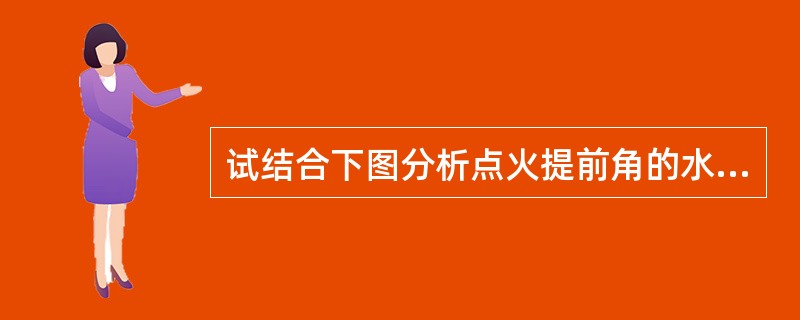 试结合下图分析点火提前角的水...